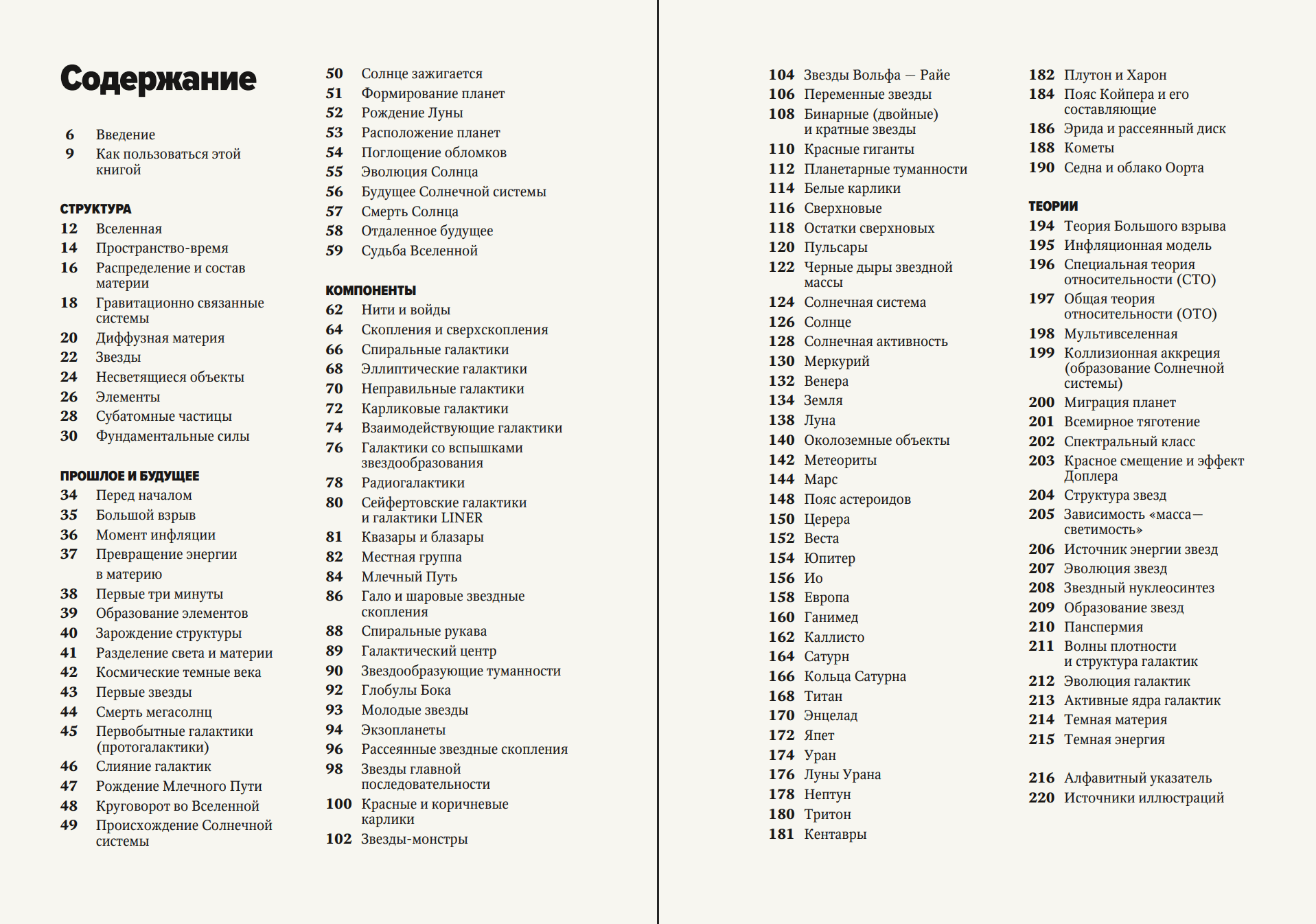 Содержание

6 Введение
9 Как пользоваться этой книгой

СТРУКТУРА
12 Вселенная
14 Пространство-время
16 Распределение и состав материи
18 Гравитационно связанные системы
20 Диффузная материя
22 Звезды
24 Несветящиеся объекты
26 Элементы
28 Субатомные частицы
30 Фундаментальные силы

ПРОШЛОЕ И БУДУЩЕЕ
34 Перед началом
35 Большой взрыв
36 Момент инфляции
37 Превращение энергии в материю
38 Первые три минуты
39 Образование элементов
40 Зарождение структуры
41 Разделение света и материи
42 Космические темные века
43 Первые звезды
44 Смерть мегасолнц
45 Первобытные галактики (протогалактики)
46 Слияние галактик
47 Рождение Млечного Пути
48 Круговорот во Вселенной
49 Происхождение Солнечной системы

50 Солнце зажигается
51 Формирование планет
52 Рождение Луны
53 Расположение планет
54 Поглощение обломков
55 Эволюция Солнца
56 Будущее Солнечной системы
57 Смерть Солнца
58 Отдаленное будущее
59 Судьба Вселенной

КОМПОНЕНТЫ
62 Нити и войды
64 Скопления и сверхскопления
66 Спиральные галактики
68 Эллиптические галактики
70 Неправильные галактики
72 Карликовые галактики
74 Взаимодействующие галактики
76 Галактики со вспышками звездообразования
78 Радиогалактики
80 Сейфертовские галактики и галактики LINER
81 Квазары и блазары
82 Местная группа
84 Млечный Путь
86 Гало и шаровые звездные скопления
88 Спиральные рукава
89 Галактический центр
90 Звездообразующие туманности
92 Глобулы Бока
93 Молодые звезды
94 Экзопланеты
96 Рассеянные звездные скопления
98 Звезды главной последовательности
100 Красные и коричневые карлики
102 Звезды-монстры

104 Звезды Вольфа — Райе
106 Переменные звезды
108 Бинарные (двойные) и кратные звезды
110 Красные гиганты
112 Планетарные туманности
114 Белые карлики
116 Сверхновые
118 Остатки сверхновых
120 Пульсары
122 Черные дыры звездной массы
124 Солнечная система
126 Солнце
128 Солнечная активность
130 Меркурий
132 Венера
134 Земля
138 Луна
140 Околоземные объекты
142 Метеориты
144 Марс
148 Пояс астероидов
150 Церера
152 Веста
154 Юпитер
156 Ио
158 Европа
160 Ганимед
162 Каллисто
164 Сатурн
166 Кольца Сатурна
168 Титан
170 Энцелад
172 Япет
174 Уран
176 Луны Урана
178 Нептун
180 Тритон
181 Кентавры

182 Плутон и Харон
184 Пояс Койпера и его составляющие
186 Эрида и рассеянный диск
188 Кометы
190 Седна и облако Оорта

ТЕОРИИ
194 Теория Большого взрыва
195 Инфляционная модель
196 Специальная теория относительности (СТО)
197 Общая теория относительности (ОТО)
198 Мультивселенная
199 Коллизионная аккреция (образование Солнечной системы)
200 Миграция планет
201 Всемирное тяготение
202 Спектральный класс
203 Красное смещение и эффект Доплера
204 Структура звезд
205 Зависимость «масса—светимость»
206 Источник энергии звезд
207 Эволюция звезд
208 Звездный нуклеосинтез
209 Образование звезд
210 Панспермия
211 Волны плотности и структура галактик
212 Эволюция галактик
213 Активные ядра галактик
214 Темная материя
215 Темная энергия

216 Алфавитный указатель
220 Источники иллюстраций